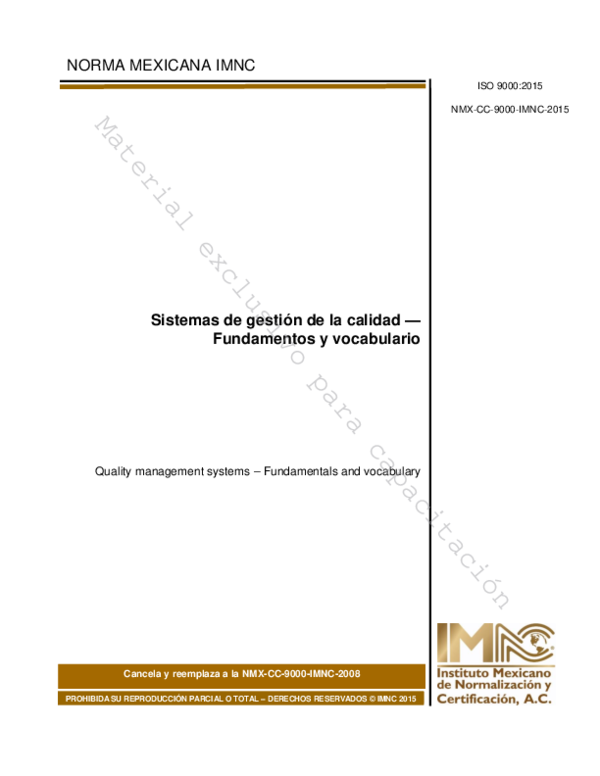 NORMA MEXICANA IMNC

ISO 9000:2015

NMX-CC-9000-IMNC-2015

Material exclusivo para capacitación

Sistemas de gestión de la calidad — Fundamentos y vocabulario

Quality management systems – Fundamentals and vocabulary

Cancela y reemplaza a la NMX-CC-9000-IMNC-2008

PROHIBIDA SU REPRODUCCIÓN PARCIAL O TOTAL – DERECHOS RESERVADOS © IMNC 2015

IMNC

Instituto Mexicano de Normalización y Certificación, A.C.